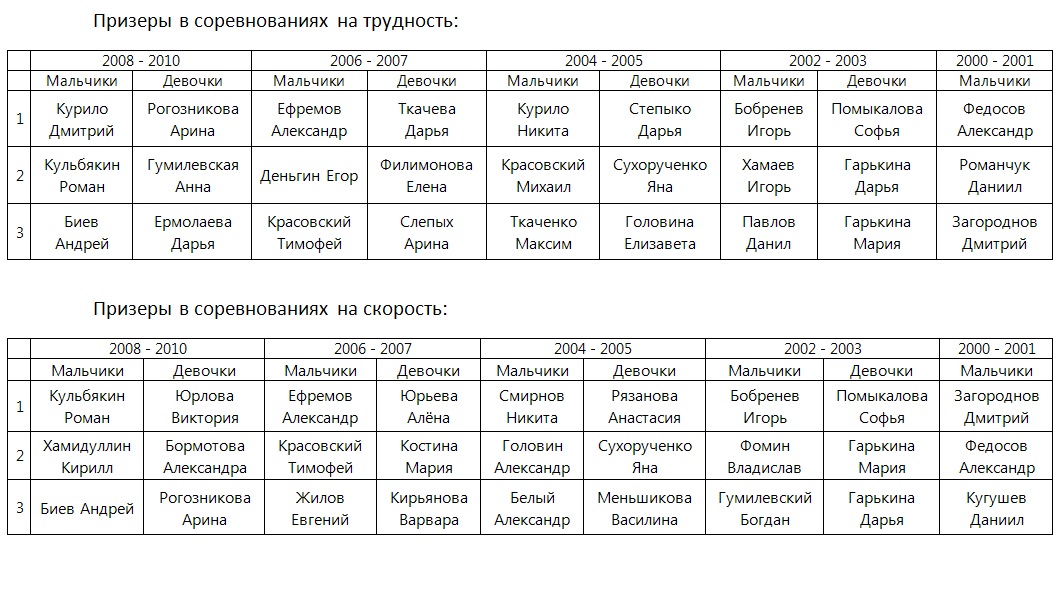 Призеры в соревнованиях на трудность:

| | 2008 - 2010 | | 2006 - 2007 | | 2004 - 2005 | | 2002 - 2003 | | 2000 - 2001 |
|---|---|---|---|---|---|---|---|---|---|
| | Мальчики | Девочки | Мальчики | Девочки | Мальчики | Девочки | Мальчики | Девочки | Мальчики |
| 1 | Курило Дмитрий | Рогозникова Арина | Ефремов Александр | Ткачева Дарья | Курило Никита | Степыко Дарья | Бобренев Игорь | Помыкалова Софья | Федосов Александр |
| 2 | Кульбякин Роман | Гумилевская Анна | Деньгин Егор | Филимонова Елена | Красовский Михаил | Сухорученко Яна | Хамаев Игорь | Гарькина Дарья | Романчук Даниил |
| 3 | Биев Андрей | Ермолаева Дарья | Красовский Тимофей | Слепых Арина | Ткаченко Максим | Головина Елизавета | Павлов Данил | Гарькина Мария | Загороднов Дмитрий |

Призеры в соревнованиях на скорость:

| | 2008 - 2010 | | 2006 - 2007 | | 2004 - 2005 | | 2002 - 2003 | | 2000 - 2001 |
|---|---|---|---|---|---|---|---|---|---|
| | Мальчики | Девочки | Мальчики | Девочки | Мальчики | Девочки | Мальчики | Девочки | Мальчики |
| 1 | Кульбякин Роман | Юрлова Виктория | Ефремов Александр | Юрьева Алёна | Смирнов Никита | Рязанова Анастасия | Бобренев Игорь | Помыкалова Софья | Загороднов Дмитрий |
| 2 | Хамидуллин Кирилл | Бормотова Александра | Красовский Тимофей | Костина Мария | Головин Александр | Сухорученко Яна | Фомин Владислав | Гарькина Мария | Федосов Александр |
| 3 | Биев Андрей | Рогозникова Арина | Жилов Евгений | Кирьянова Варвара | Белый Александр | Меньшикова Василина | Гумилевский Богдан | Гарькина Дарья | Кугушев Даниил |